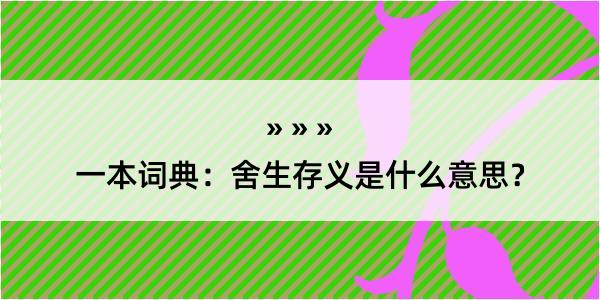 » » »

一本词典：舍生存义是什么意思？